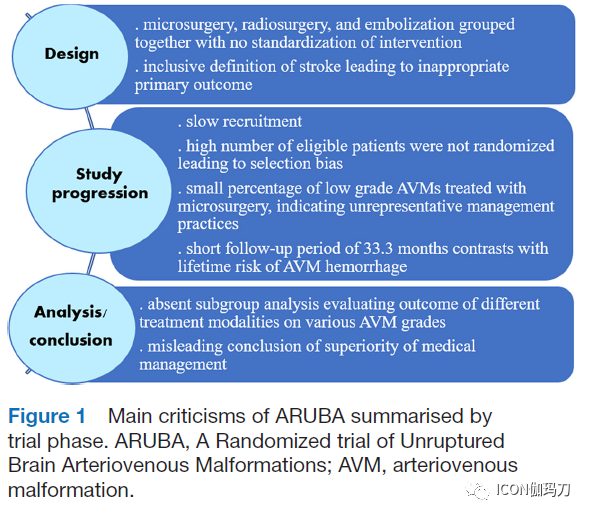 Design

. microsurgery, radiosurgery, and embolization grouped together with no standardization of intervention

. inclusive definition of stroke leading to inappropriate primary outcome

Study progression

. slow recruitment

. high number of eligible patients were not randomized leading to selection bias

. small percentage of low grade AVMs treated with microsurgery, indicating unrepresentative management practices

. short follow-up period of 33.3 months contrasts with lifetime risk of AVM hemorrhage

Analysis/ conclusion

. absent subgroup analysis evaluating outcome of different treatment modalities on various AVM grades

. misleading conclusion of superiority of medical management

Figure 1 Main criticisms of ARUBA summarised by trial phase. ARUBA, A Randomized trial of Unruptured Brain Arteriovenous Malformations; AVM, arteriovenous malformation.

ICON伽玛刀